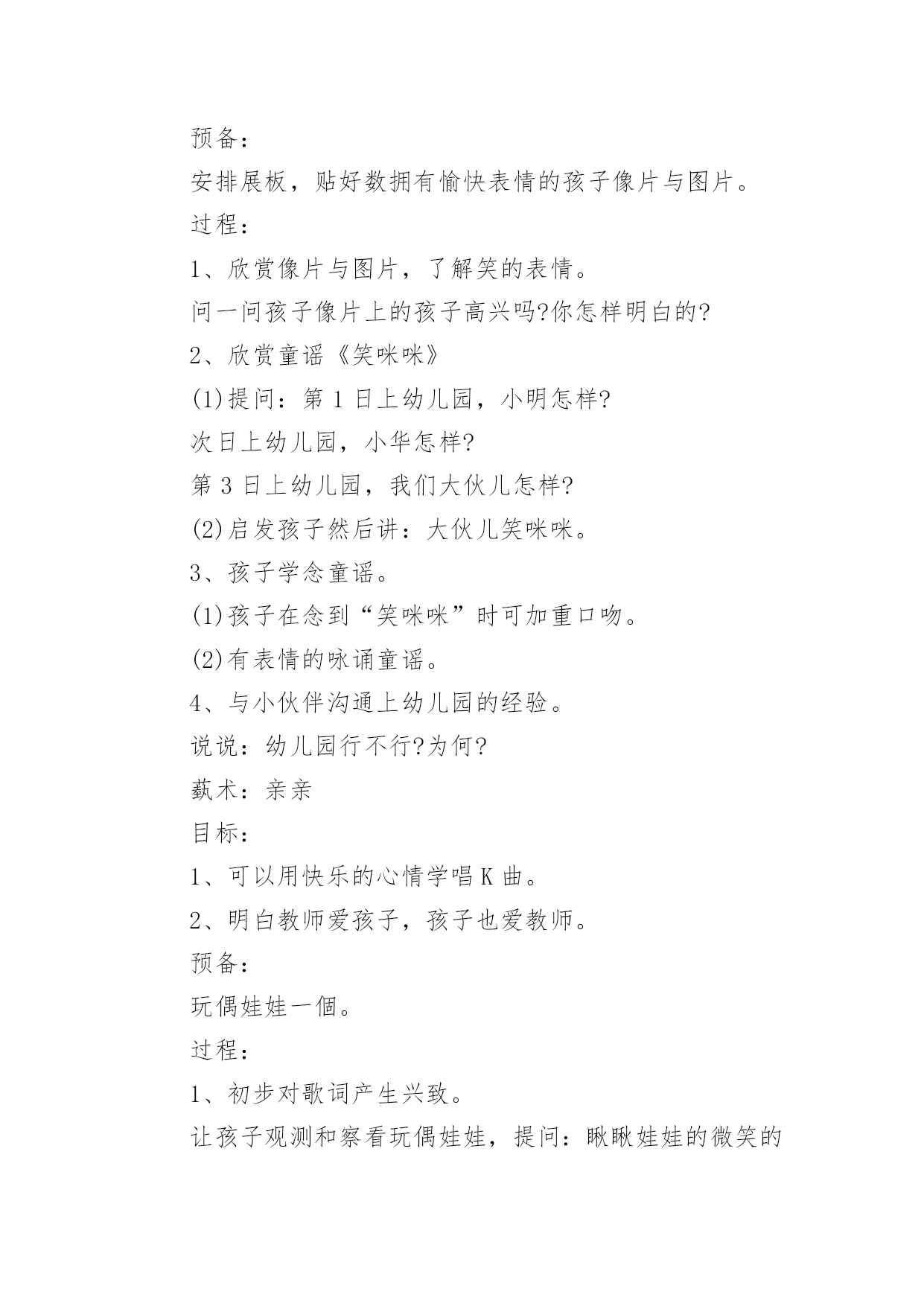 预备：

安排展板，贴好数拥有愉快表情的孩子像片与图片。

过程：

1、欣赏像片与图片，了解笑的表情。

问一问孩子像片上的孩子高兴吗?你怎样明白的?

2、欣赏童谣《笑咪咪》

(1)提问：第 1 日上幼儿园，小明怎样?

次日上幼儿园，小华怎样?

第 3 日上幼儿园，我们大伙儿怎样?

(2)启发孩子然后讲：大伙儿笑咪咪。

3、孩子学念童谣。

(1)孩子在念到“笑咪咪”时可加重口吻。

(2)有表情的咏诵童谣。

4、与小伙伴沟通上幼儿园的经验。

说说：幼儿园行不行?为何?

藝术：亲亲

目标：

1、可以用快乐的心情学唱 K 曲。

2、明白教师爱孩子，孩子也爱教师。

预备：

玩偶娃娃一個。

过程：

1、初步对歌词产生兴致。

让孩子观测和察看玩偶娃娃，提问：瞅瞅娃娃的微笑的